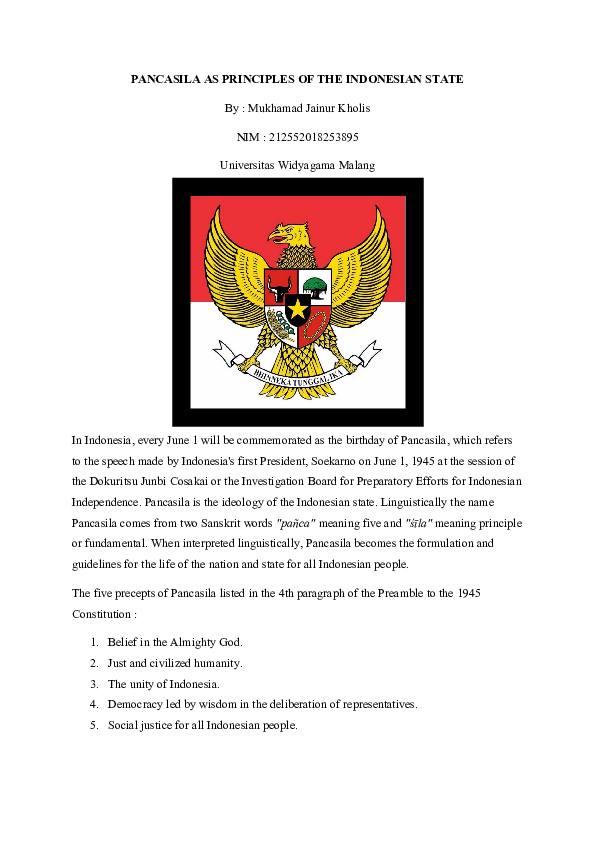 PANCASILA AS PRINCIPLES OF THE INDONESIAN STATE

By : Mukhamad Jainur Kholis

NIM : 212552018253895

Universitas Widyagama Malang

BHINNEKA TUNGGAL IKA

In Indonesia, every June 1 will be commemorated as the birthday of Pancasila, which refers to the speech made by Indonesia's first President, Soekarno on June 1, 1945 at the session of the Dokuritsu Junbi Cosakai or the Investigation Board for Preparatory Efforts for Indonesian Independence. Pancasila is the ideology of the Indonesian state. Linguistically the name Pancasila comes from two Sanskrit words "pañca" meaning five and "śīla" meaning principle or fundamental. When interpreted linguistically, Pancasila becomes the formulation and guidelines for the life of the nation and state for all Indonesian people.

The five precepts of Pancasila listed in the 4th paragraph of the Preamble to the 1945 Constitution :

1. Belief in the Almighty God.
2. Just and civilized humanity.
3. The unity of Indonesia.
4. Democracy led by wisdom in the deliberation of representatives.
5. Social justice for all Indonesian people.